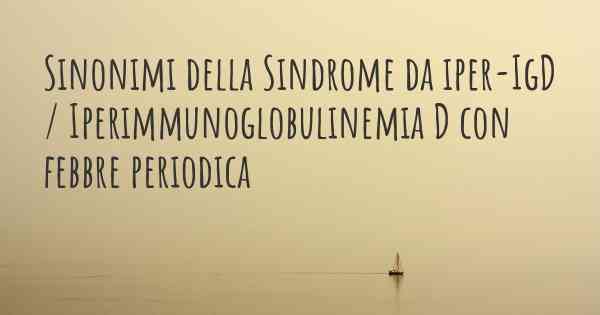 Sinonimi della Sindrome da iper-IgD / Iperimmunoglobulinemia D con febbre periodica